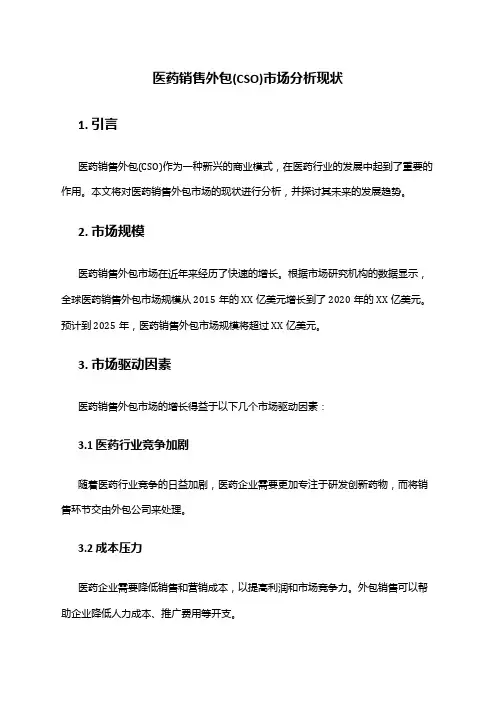 医药销售外包(CSO)市场分析现状

1. 引言

医药销售外包(CSO)作为一种新兴的商业模式，在医药行业的发展中起到了重要的作用。本文将对医药销售外包市场的现状进行分析，并探讨其未来的发展趋势。

2. 市场规模

医药销售外包市场在近年来经历了快速的增长。根据市场研究机构的数据显示，全球医药销售外包市场规模从 2015 年的 XX 亿美元增长到了 2020 年的 XX 亿美元。预计到 2025 年，医药销售外包市场规模将超过 XX 亿美元。

3. 市场驱动因素

医药销售外包市场的增长得益于以下几个市场驱动因素：

3.1 医药行业竞争加剧

随着医药行业竞争的日益加剧，医药企业需要更加专注于研发创新药物，而将销售环节交由外包公司来处理。

3.2 成本压力

医药企业需要降低销售和营销成本，以提高利润和市场竞争力。外包销售可以帮助企业降低人力成本、推广费用等开支。